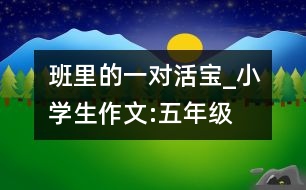 班里的一对活宝_小学生作文:五年级